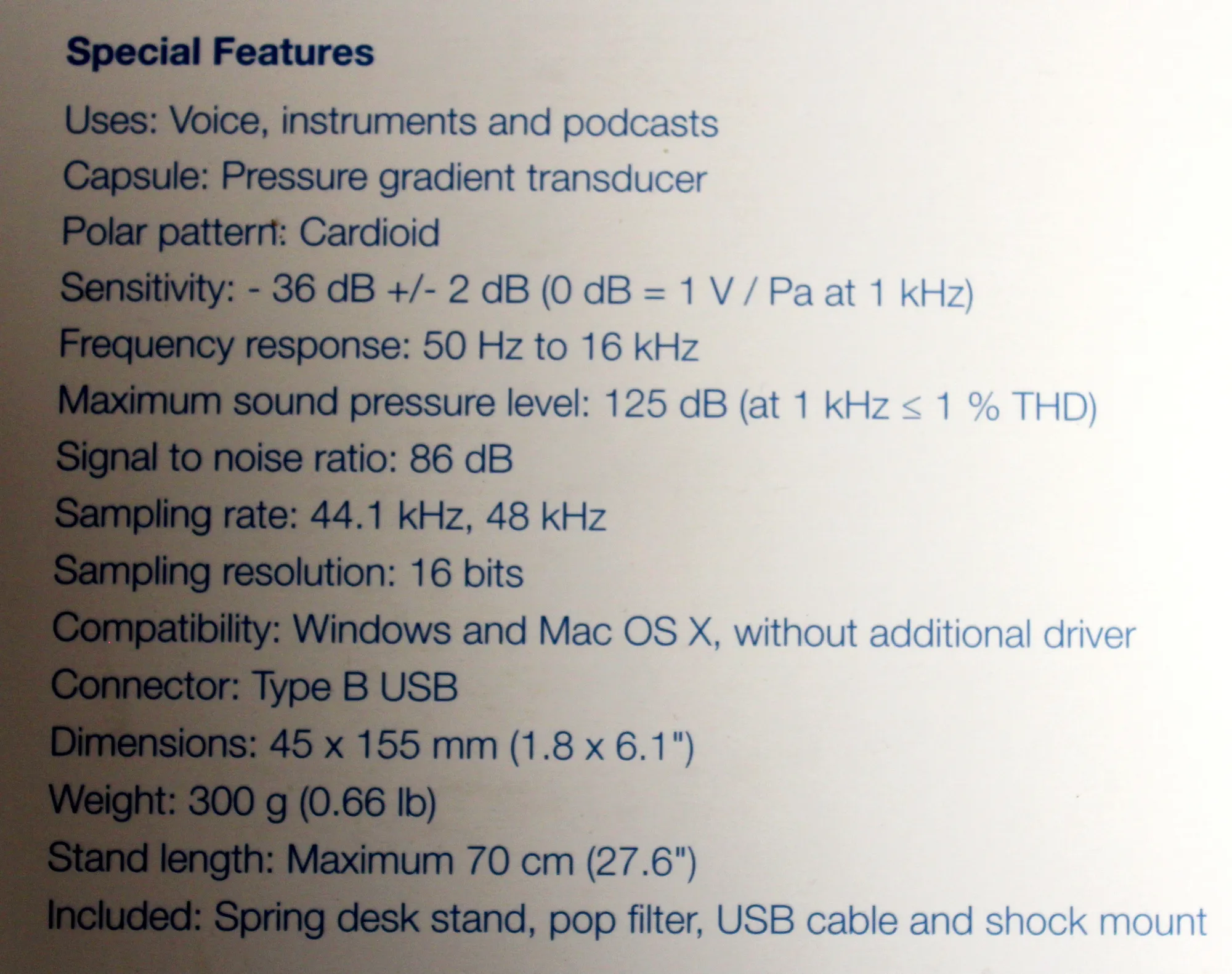 Special Features

Uses: Voice, instruments and podcasts

Capsule: Pressure gradient transducer

Polar pattern: Cardioid

Sensitivity: - 36 dB +/- 2 dB (0 dB = 1 V / Pa at 1 kHz)

Frequency response: 50 Hz to 16 kHz

Maximum sound pressure level: 125 dB (at 1 kHz ≤ 1 % THD)

Signal to noise ratio: 86 dB

Sampling rate: 44.1 kHz, 48 kHz

Sampling resolution: 16 bits

Compatibility: Windows and Mac OS X, without additional driver

Connector: Type B USB

Dimensions: 45 x 155 mm (1.8 x 6.1")

Weight: 300 g (0.66 lb)

Stand length: Maximum 70 cm (27.6")

Included: Spring desk stand, pop filter, USB cable and shock mount